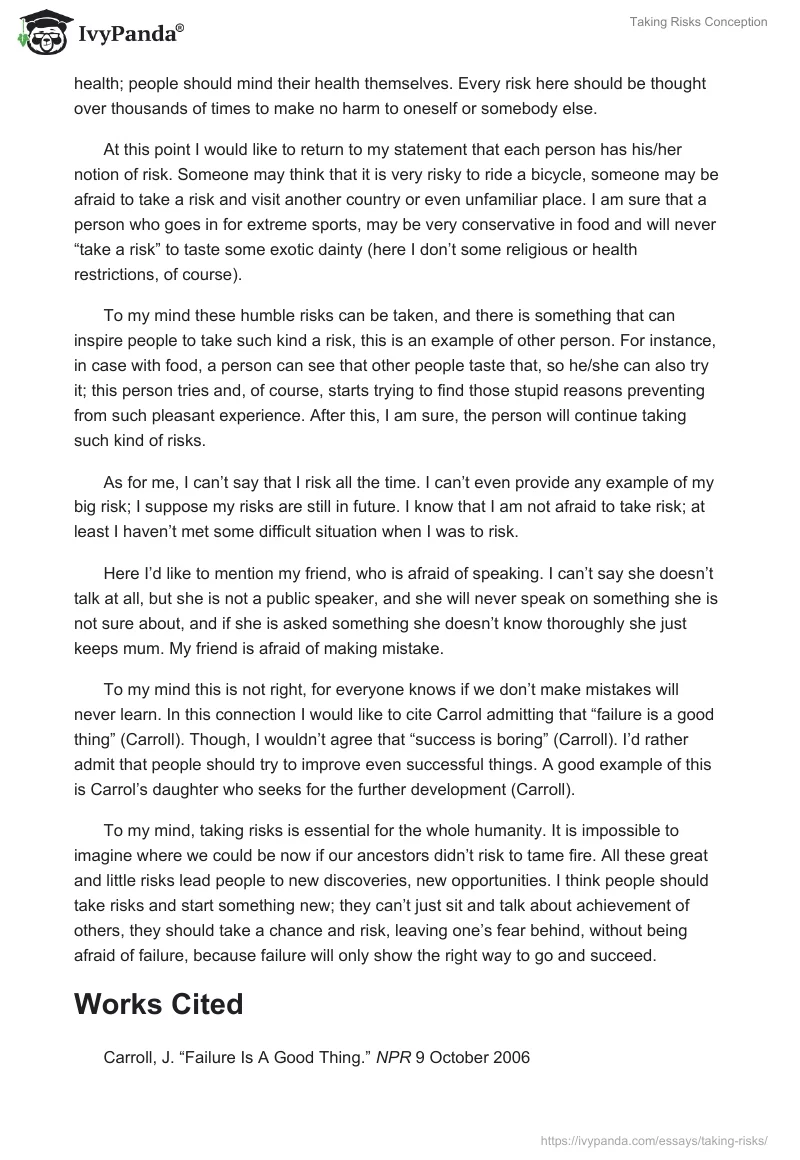 IvyPanda®

Taking Risks Conception

health; people should mind their health themselves. Every risk here should be thought over thousands of times to make no harm to oneself or somebody else.

At this point I would like to return to my statement that each person has his/her notion of risk. Someone may think that it is very risky to ride a bicycle, someone may be afraid to take a risk and visit another country or even unfamiliar place. I am sure that a person who goes in for extreme sports, may be very conservative in food and will never “take a risk” to taste some exotic dainty (here I don’t some religious or health restrictions, of course).

To my mind these humble risks can be taken, and there is something that can inspire people to take such kind a risk, this is an example of other person. For instance, in case with food, a person can see that other people taste that, so he/she can also try it; this person tries and, of course, starts trying to find those stupid reasons preventing from such pleasant experience. After this, I am sure, the person will continue taking such kind of risks.

As for me, I can’t say that I risk all the time. I can’t even provide any example of my big risk; I suppose my risks are still in future. I know that I am not afraid to take risk; at least I haven’t met some difficult situation when I was to risk.

Here I’d like to mention my friend, who is afraid of speaking. I can’t say she doesn’t talk at all, but she is not a public speaker, and she will never speak on something she is not sure about, and if she is asked something she doesn’t know thoroughly she just keeps mum. My friend is afraid of making mistake.

To my mind this is not right, for everyone knows if we don’t make mistakes will never learn. In this connection I would like to cite Carrol admitting that “failure is a good thing” (Carroll). Though, I wouldn’t agree that “success is boring” (Carroll). I’d rather admit that people should try to improve even successful things. A good example of this is Carrol’s daughter who seeks for the further development (Carroll).

To my mind, taking risks is essential for the whole humanity. It is impossible to imagine where we could be now if our ancestors didn’t risk to tame fire. All these great and little risks lead people to new discoveries, new opportunities. I think people should take risks and start something new; they can’t just sit and talk about achievement of others, they should take a chance and risk, leaving one’s fear behind, without being afraid of failure, because failure will only show the right way to go and succeed.

Works Cited

Carroll, J. “Failure Is A Good Thing.” NPR 9 October 2006

https://ivypanda.com/essays/taking-risks/